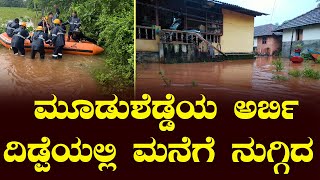 ಮೂಡುಶೆಡ್ಡೆಯ ಅರ್ಬಿ ದಿಡ್ಡೆಯಲ್ಲಿ ಮನೆಗೆ ನುಗ್ಗಿದ